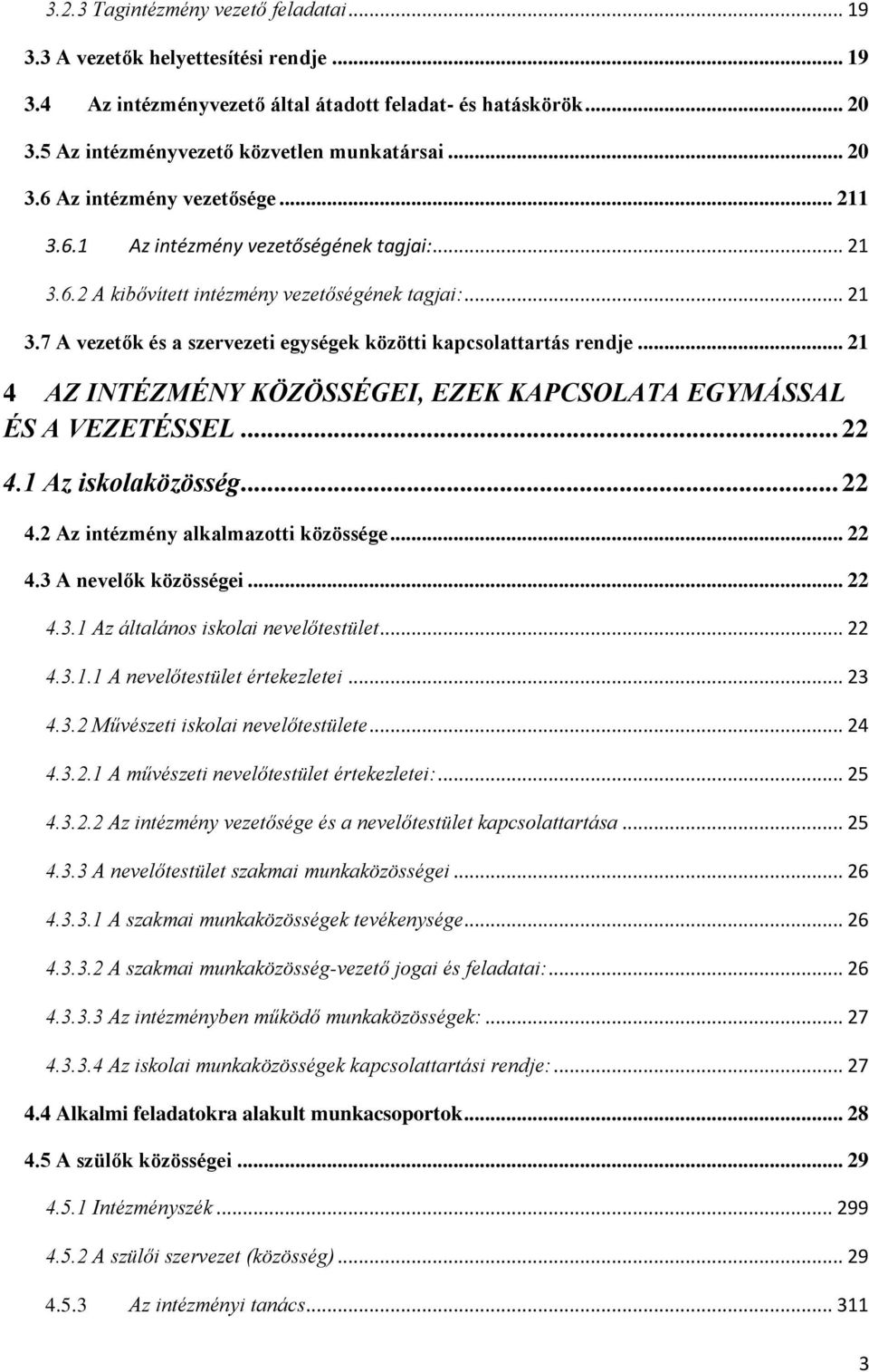 3.2.3 Tagintézmény vezető feladatai ... 19

3.3 A vezetők helyettesítési rendje ... 19

3.4 Az intézményvezető által átadott feladat- és hatáskörök ... 20

3.5 Az intézményvezető közvetlen munkatársai ... 20

3.6 Az intézmény vezetősége ... 211

3.6.1 Az intézmény vezetőségének tagjai: ... 21

3.6.2 A kibővített intézmény vezetőségének tagjai: ... 21

3.7 A vezetők és a szervezeti egységek közötti kapcsolattartás rendje ... 21

4 AZ INTÉZMÉNY KÖZÖSSÉGEI, EZEK KAPCSOLATA EGYMÁSSAL ÉS A VEZETÉSSEL ... 22

4.1 Az iskolaközösség ... 22

4.2 Az intézmény alkalmazotti közössége ... 22

4.3 A nevelők közösségei ... 22

4.3.1 Az általános iskolai nevelőtestület ... 22

4.3.1.1 A nevelőtestület értekezletei ... 23

4.3.2 Művészeti iskolai nevelőtestülete ... 24

4.3.2.1 A művészeti nevelőtestület értekezletei: ... 25

4.3.2.2 Az intézmény vezetősége és a nevelőtestület kapcsolattartása ... 25

4.3.3 A nevelőtestület szakmai munkaközösségei ... 26

4.3.3.1 A szakmai munkaközösségek tevékenysége ... 26

4.3.3.2 A szakmai munkaközösség-vezető jogai és feladatai: ... 26

4.3.3.3 Az intézményben működő munkaközösségek: ... 27

4.3.3.4 Az iskolai munkaközösségek kapcsolattartási rendje: ... 27

4.4 Alkalmi feladatokra alakult munkacsoportok ... 28

4.5 A szülők közösségei ... 29

4.5.1 Intézményszék ... 299

4.5.2 A szülői szervezet (közösség) ... 29

4.5.3 Az intézményi tanács ... 311

3